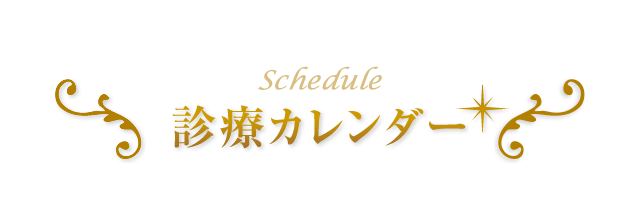 Schedule
診療カレンダー